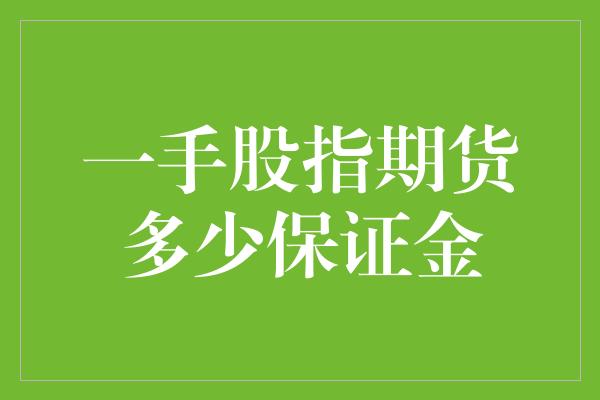 一手股指期货
多少保证金